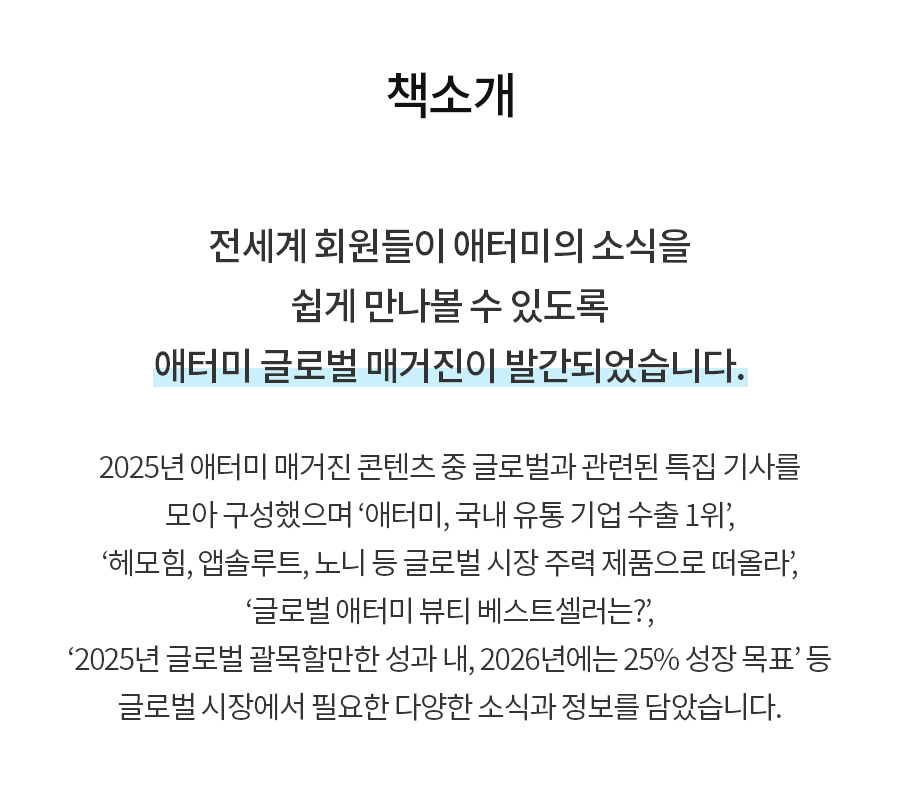 책소개

전세계 회원들이 애터미의 소식을 쉽게 만나볼 수 있도록 애터미 글로벌 매거진이 발간되었습니다.

2025년 애터미 매거진 콘텐츠 중 글로벌과 관련된 특집 기사를 모아 구성했으며 ‘애터미, 국내 유통 기업 수출 1위’, ‘헤모힘, 앱솔루트, 노니 등 글로벌 시장 주력 제품으로 떠올라’, ‘글로벌 애터미 뷰티 베스트셀러는?’, ‘2025년 글로벌 괄목할만한 성과 내, 2026년에는 25% 성장 목표’ 등 글로벌 시장에서 필요한 다양한 소식과 정보를 담았습니다.